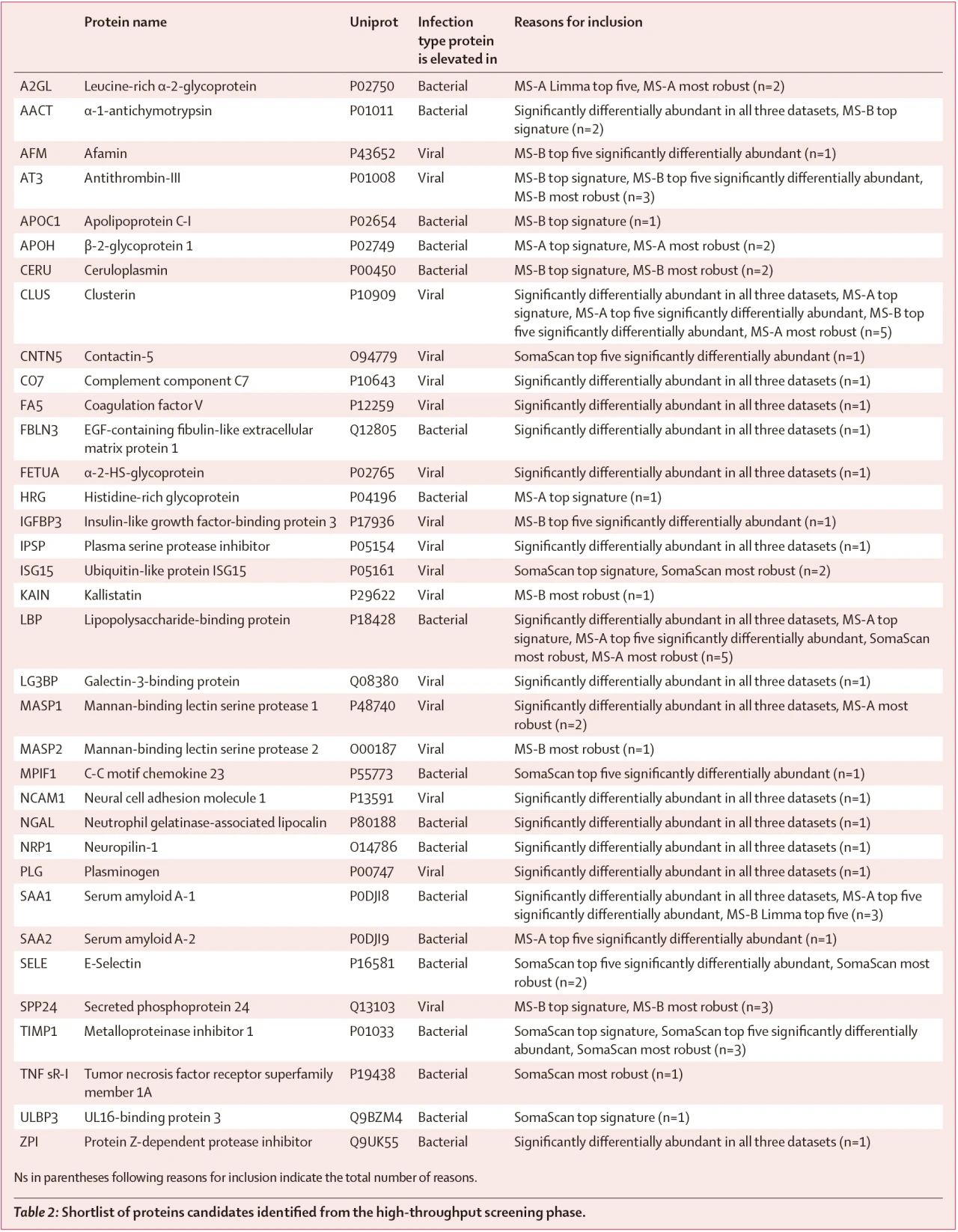 |  | Protein name | Uniprot | Infection type protein is elevated in | Reasons for inclusion |
|---|---|---|---|---|
| A2GL | Leucine-rich α-2-glycoprotein | P02750 | Bacterial | MS-A Limma top five, MS-A most robust (n=2) |
| AACT | α-1-antichymotrypsin | P01011 | Bacterial | Significantly differentially abundant in all three datasets, MS-B top signature (n=2) |
| AFM | Afamin | P43652 | Viral | MS-B top five significantly differentially abundant (n=1) |
| AT3 | Antithrombin-III | P01008 | Viral | MS-B top signature, MS-B top five significantly differentially abundant, MS-B most robust (n=3) |
| APOC1 | Apolipoprotein C-I | P02654 | Bacterial | MS-B top signature (n=1) |
| APOH | β-2-glycoprotein 1 | P02749 | Bacterial | MS-A top signature, MS-A most robust (n=2) |
| CERU | Ceruloplasmin | P00450 | Bacterial | MS-B top signature, MS-B most robust (n=2) |
| CLUS | Clusterin | P10909 | Viral | Significantly differentially abundant in all three datasets, MS-A top signature, MS-A top five significantly differentially abundant, MS-B top five significantly differentially abundant, MS-A most robust (n=5) |
| CNTN5 | Contactin-5 | O94779 | Viral | SomaScan top five significantly differentially abundant (n=1) |
| CO7 | Complement component C7 | P10643 | Viral | Significantly differentially abundant in all three datasets (n=1) |
| FA5 | Coagulation factor V | P12259 | Viral | Significantly differentially abundant in all three datasets (n=1) |
| FBLN3 | EGF-containing fibulin-like extracellular matrix protein 1 | Q12805 | Bacterial | Significantly differentially abundant in all three datasets (n=1) |
| FETUA | α-2-HS-glycoprotein | P02765 | Viral | Significantly differentially abundant in all three datasets (n=1) |
| HRG | Histidine-rich glycoprotein | P04196 | Bacterial | MS-A top signature (n=1) |
| IGFBP3 | Insulin-like growth factor-binding protein 3 | P17936 | Viral | MS-B top five significantly differentially abundant (n=1) |
| IPSP | Plasma serine protease inhibitor | P05154 | Viral | Significantly differentially abundant in all three datasets (n=1) |
| ISG15 | Ubiquitin-like protein ISG15 | P05161 | Viral | SomaScan top signature, SomaScan most robust (n=2) |
| KAIN | Kallistatin | P29622 | Viral | MS-B most robust (n=1) |
| LBP | Lipopolysaccharide-binding protein | P18428 | Bacterial | Significantly differentially abundant in all three datasets, MS-A top signature, MS-A top five significantly differentially abundant, SomaScan most robust, MS-A most robust (n=5) |
| LG3BP | Galectin-3-binding protein | Q08380 | Viral | Significantly differentially abundant in all three datasets (n=1) |
| MASP1 | Mannan-binding lectin serine protease 1 | P48740 | Viral | Significantly differentially abundant in all three datasets, MS-A most robust (n=2) |
| MASP2 | Mannan-binding lectin serine protease 2 | O00187 | Viral | MS-B most robust (n=1) |
| MPIF1 | C-C motif chemokine 23 | P55773 | Bacterial | SomaScan top five significantly differentially abundant (n=1) |
| NCAM1 | Neural cell adhesion molecule 1 | P13591 | Viral | Significantly differentially abundant in all three datasets (n=1) |
| NGAL | Neutrophil gelatinase-associated lipocalin | P80188 | Bacterial | Significantly differentially abundant in all three datasets (n=1) |
| NRP1 | Neuropilin-1 | O14786 | Bacterial | Significantly differentially abundant in all three datasets (n=1) |
| PLG | Plasminogen | P00747 | Viral | Significantly differentially abundant in all three datasets (n=1) |
| SAA1 | Serum amyloid A-1 | P0DJI8 | Bacterial | Significantly differentially abundant in all three datasets, MS-A top five significantly differentially abundant, MS-B Limma top five (n=3) |
| SAA2 | Serum amyloid A-2 | P0DJI9 | Bacterial | MS-A top five significantly differentially abundant (n=1) |
| SELE | E-Selectin | P16581 | Bacterial | SomaScan top five significantly differentially abundant, SomaScan most robust (n=2) |
| SPP24 | Secreted phosphoprotein 24 | Q13103 | Viral | MS-B top signature, MS-B most robust (n=3) |
| TIMP1 | Metalloproteinase inhibitor 1 | P01033 | Bacterial | SomaScan top signature, SomaScan top five significantly differentially abundant, SomaScan most robust (n=3) |
| TNF sR-I | Tumor necrosis factor receptor superfamily member 1A | P19438 | Bacterial | SomaScan most robust (n=1) |
| ULBP3 | UL16-binding protein 3 | Q9BZM4 | Bacterial | SomaScan top signature (n=1) |
| ZPI | Protein Z-dependent protease inhibitor | Q9UK55 | Bacterial | Significantly differentially abundant in all three datasets (n=1) |

Ns in parentheses following reasons for inclusion indicate the total number of reasons.

Table 2: Shortlist of proteins candidates identified from the high-throughput screening phase.